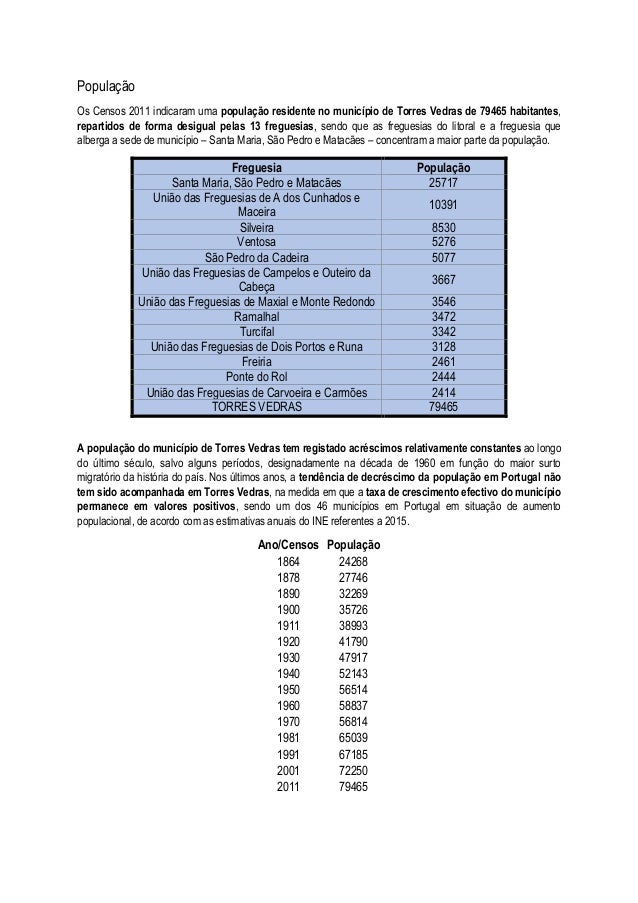 População

Os Censos 2011 indicaram uma população residente no município de Torres Vedras de 79465 habitantes, repartidos de forma desigual pelas 13 freguesias, sendo que as freguesias do litoral e a freguesia que alberga a sede de município – Santa Maria, São Pedro e Matacães – concentram a maior parte da população.

| Freguesia | População |
|---|---|
| Santa Maria, São Pedro e Matacães | 25717 |
| União das Freguesias de A dos Cunhados e Maceira | 10391 |
| Silveira | 8530 |
| Ventosa | 5276 |
| São Pedro da Cadeira | 5077 |
| União das Freguesias de Campelos e Outeiro da Cabeça | 3667 |
| União das Freguesias de Maxial e Monte Redondo | 3546 |
| Ramalhal | 3472 |
| Turcifal | 3342 |
| União das Freguesias de Dois Portos e Runa | 3128 |
| Freiria | 2461 |
| Ponte do Rol | 2444 |
| União das Freguesias de Carvoeira e Carmões | 2414 |
| TORRES VEDRAS | 79465 |

A população do município de Torres Vedras tem registado acréscimos relativamente constantes ao longo do último século, salvo alguns períodos, designadamente na década de 1960 em função do maior surto migratório da história do país. Nos últimos anos, a tendência de decréscimo da população em Portugal não tem sido acompanhada em Torres Vedras, na medida em que a taxa de crescimento efectivo do município permanece em valores positivos, sendo um dos 46 municípios em Portugal em situação de aumento populacional, de acordo com as estimativas anuais do INE referentes a 2015.

| Ano/Censos | População |
|---|---|
| 1864 | 24268 |
| 1878 | 27746 |
| 1890 | 32269 |
| 1900 | 35726 |
| 1911 | 38993 |
| 1920 | 41790 |
| 1930 | 47917 |
| 1940 | 52143 |
| 1950 | 56514 |
| 1960 | 58837 |
| 1970 | 56814 |
| 1981 | 65039 |
| 1991 | 67185 |
| 2001 | 72250 |
| 2011 | 79465 |